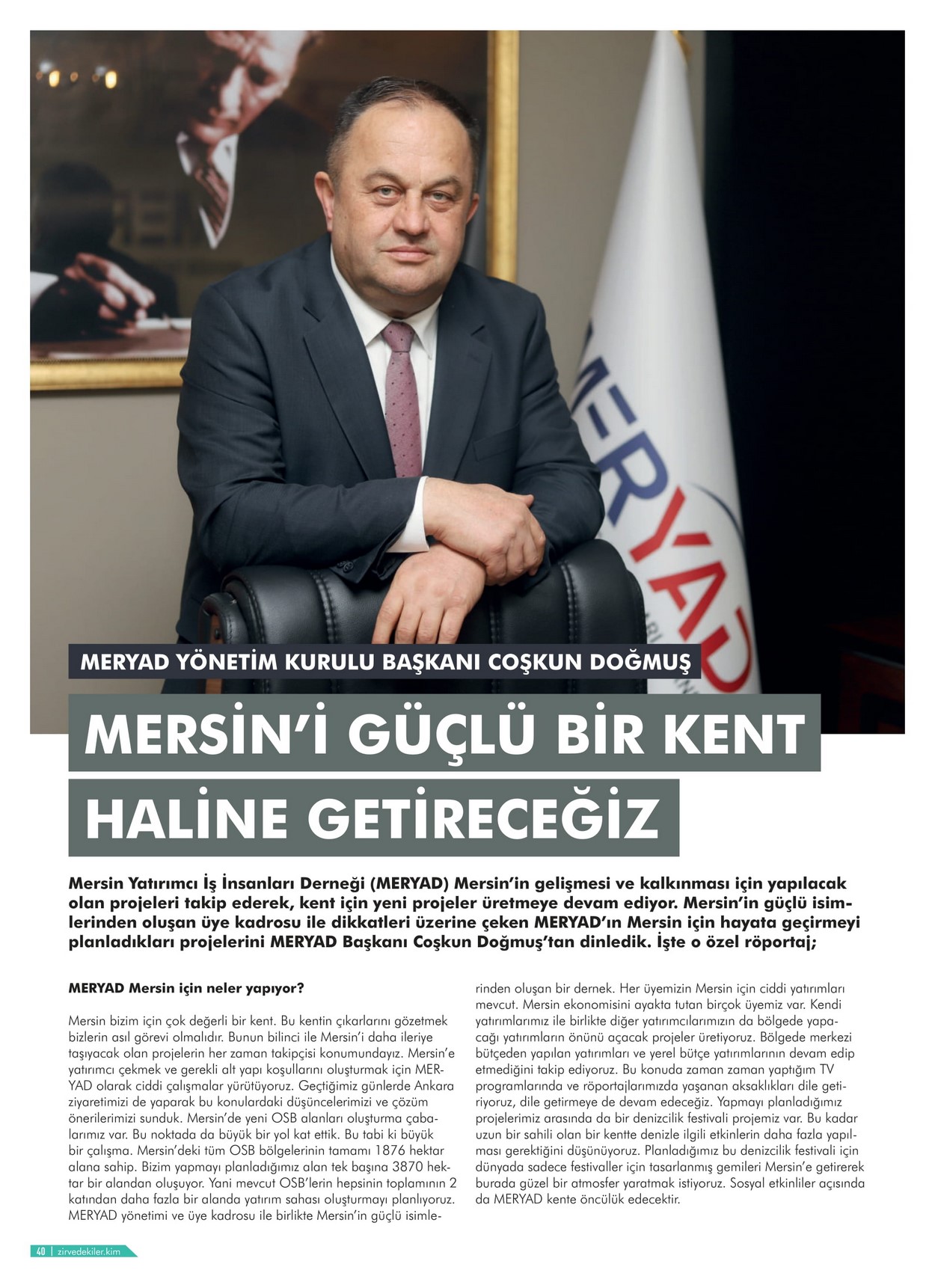 MERYAD

MERYAD YÖNETİM KURULU BAŞKANI COŞKUN DOĞMUŞ

MERSİN'İ GÜÇLÜ BİR KENT HALİNE GETİRECEĞİZ

Mersin Yatırımcı İş İnsanları Derneği (MERYAD) Mersin'in gelişmesi ve kalkınması için yapılacak olan projeleri takip ederek, kent için yeni projeler üretmeye devam ediyor. Mersin'in güçlü isimlerinden oluşan üye kadrosu ile dikkatleri üzerine çeken MERYAD'ın Mersin için hayata geçirmeyi planladıkları projelerini MERYAD Başkanı Coşkun Doğmuş'tan dinledik. İşte o özel röportaj;

MERYAD Mersin için neler yapıyor?

Mersin bizim için çok değerli bir kent. Bu kentin çıkarlarını gözetmek bizlerin asıl görevi olmalıdır. Bunun bilinci ile Mersin'i daha ileriye taşıyacak olan projelerin her zaman takipçisi konumundayız. Mersin'e yatırımcı çekmek ve gerekli alt yapı koşullarını oluşturmak için MERYAD olarak ciddi çalışmalar yürütüyoruz. Geçtiğimiz günlerde Ankara ziyaretimizi de yaparak bu konulardaki düşüncelerimizi ve çözüm önerilerimizi sunduk. Mersin'de yeni OSB alanları oluşturma çabalarımız var. Bu noktada da büyük bir yol kat ettik. Bu tabi ki büyük bir çalışma. Mersin'deki tüm OSB bölgelerinin tamamı 1876 hektar alana sahip. Bizim yapmayı planladığımız alan tek başına 3870 hektar bir alandan oluşuyor. Yani mevcut OSB'lerin hepsinin toplamının 2 katından daha fazla bir alanda yatırım sahası oluşturmayı planlıyoruz. MERYAD yönetimi ve üye kadrosu ile birlikte Mersin'in güçlü isimlerinden oluşan bir dernek. Her üyemizin Mersin için ciddi yatırımları mevcut. Mersin ekonomisini ayakta tutan birçok üyemiz var. Kendi yatırımlarımız ile birlikte diğer yatırımcılarımızın da bölgede yapacağı yatırımların önünü açacak projeler üretiyoruz. Bölgede merkezi bütçeden yapılan yatırımları ve yerel bütçe yatırımlarının devam edip etmediğini takip ediyoruz. Bu konuda zaman zaman yaptığım TV programlarında ve röportajlarımızda yaşanan aksaklıkları dile getiriyoruz, dile getirmeye de devam edeceğiz. Yapmayı planladığımız projelerimiz arasında da bir denizcilik festivali projemiz var. Bu kadar uzun bir sahili olan bir kentte denizle ilgili etkinlerin daha fazla yapılması gerektiğini düşünüyoruz. Planladığımız bu denizcilik festivali için dünyada sadece festivaller için tasarlanmış gemileri Mersin'e getirerek burada güzel bir atmosfer yaratmak istiyoruz. Sosyal etkinliler açısında da MERYAD kente öncülük edecektir.

40 | zirvedekiler.kim